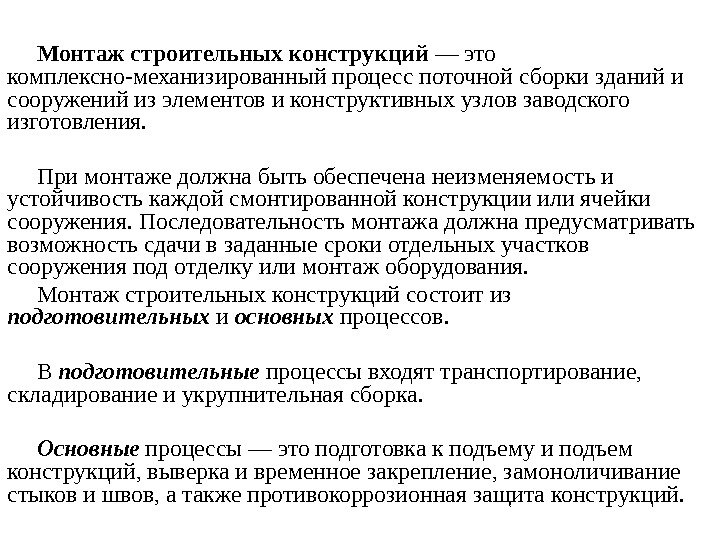 Монтаж строительных конструкций — это комплексно-механизированный процесс поточной сборки зданий и сооружений из элементов и конструктивных узлов заводского изготовления.

При монтаже должна быть обеспечена неизменяемость и устойчивость каждой смонтированной конструкции или ячейки сооружения. Последовательность монтажа должна предусматривать возможность сдачи в заданные сроки отдельных участков сооружения под отделку или монтаж оборудования.

Монтаж строительных конструкций состоит из подготовительных и основных процессов.

В подготовительные процессы входят транспортирование, складирование и укрупнительная сборка.

Основные процессы — это подготовка к подъему и подъем конструкций, выверка и временное закрепление, замоноличивание стыков и швов, а также противокоррозионная защита конструкций.